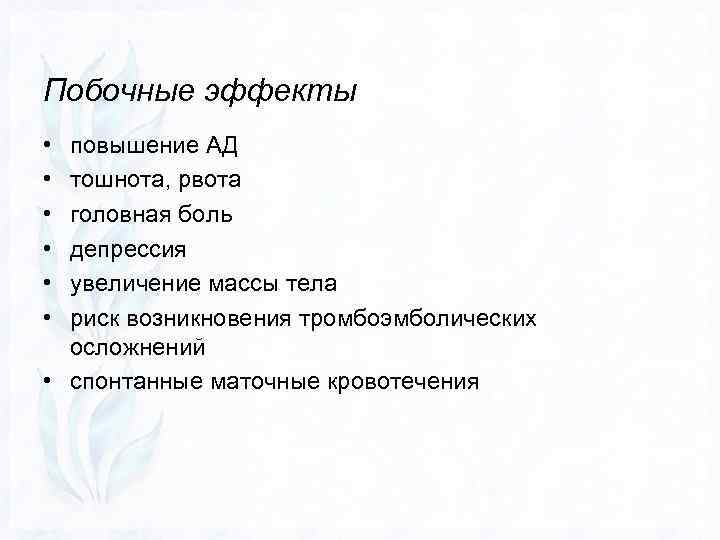 Побочные эффекты

• повышение АД
• тошнота, рвота
• головная боль
• депрессия
• увеличение массы тела
• риск возникновения тромбоэмболических осложнений
• спонтанные маточные кровотечения